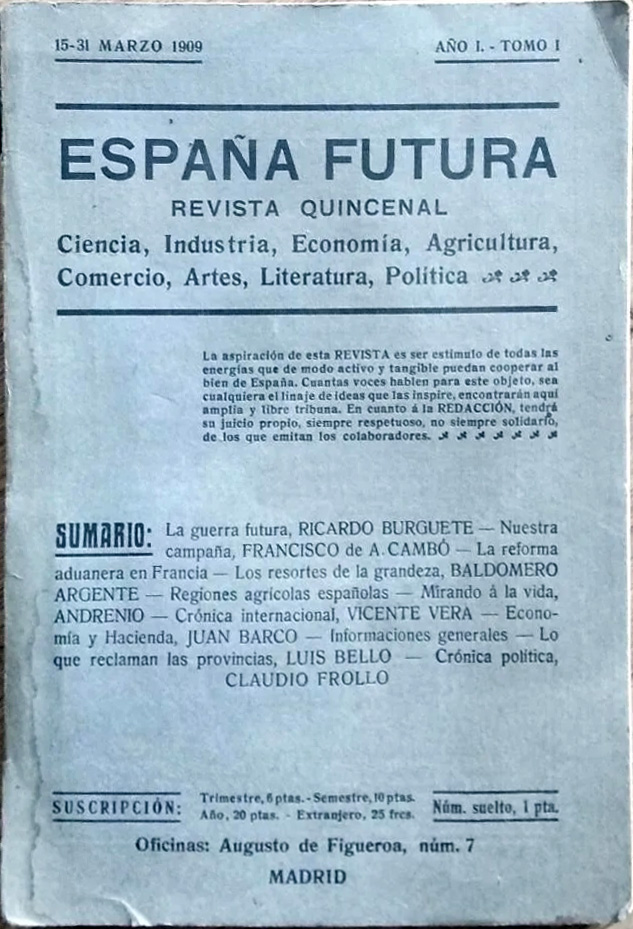 15-31 MARZO 1909

AÑO I. - TOMO I

ESPAÑA FUTURA

REVISTA QUINCENAL

Ciencia, Industria, Economía, Agricultura, Comercio, Artes, Literatura, Política

La aspiración de esta REVISTA es ser estímulo de todas las energías que de modo activo y tangible puedan cooperar al bien de España. Cuantas voces hablen para este objeto, sea cualquiera el linaje de ideas que las inspire, encontrarán aquí amplia y libre tribuna. En cuanto á la REDACCIÓN, tendrá su juicio propio, siempre respetuoso, no siempre solidario, de los que emitan los colaboradores.

SUMARIO: La guerra futura, RICARDO BURGUETE — Nuestra campaña, FRANCISCO de A. CAMBÓ — La reforma aduanera en Francia — Los resortes de la grandeza, BALDOMERO ARGENTE — Regiones agrícolas españolas — Mirando á la vida, ANDRENIO — Crónica internacional, VICENTE VERA — Economía y Hacienda, JUAN BARCO — Informaciones generales — Lo que reclaman las provincias, LUIS BELLO — Crónica política, CLAUDIO FROLLO

SUSCRIPCIÓN: Trimestre, 6 ptas. - Semestre, 10 ptas. Año, 20 ptas. - Extranjero, 25 frcs.

Núm. suelto, 1 pta.

Oficinas: Augusto de Figueroa, núm. 7

MADRID